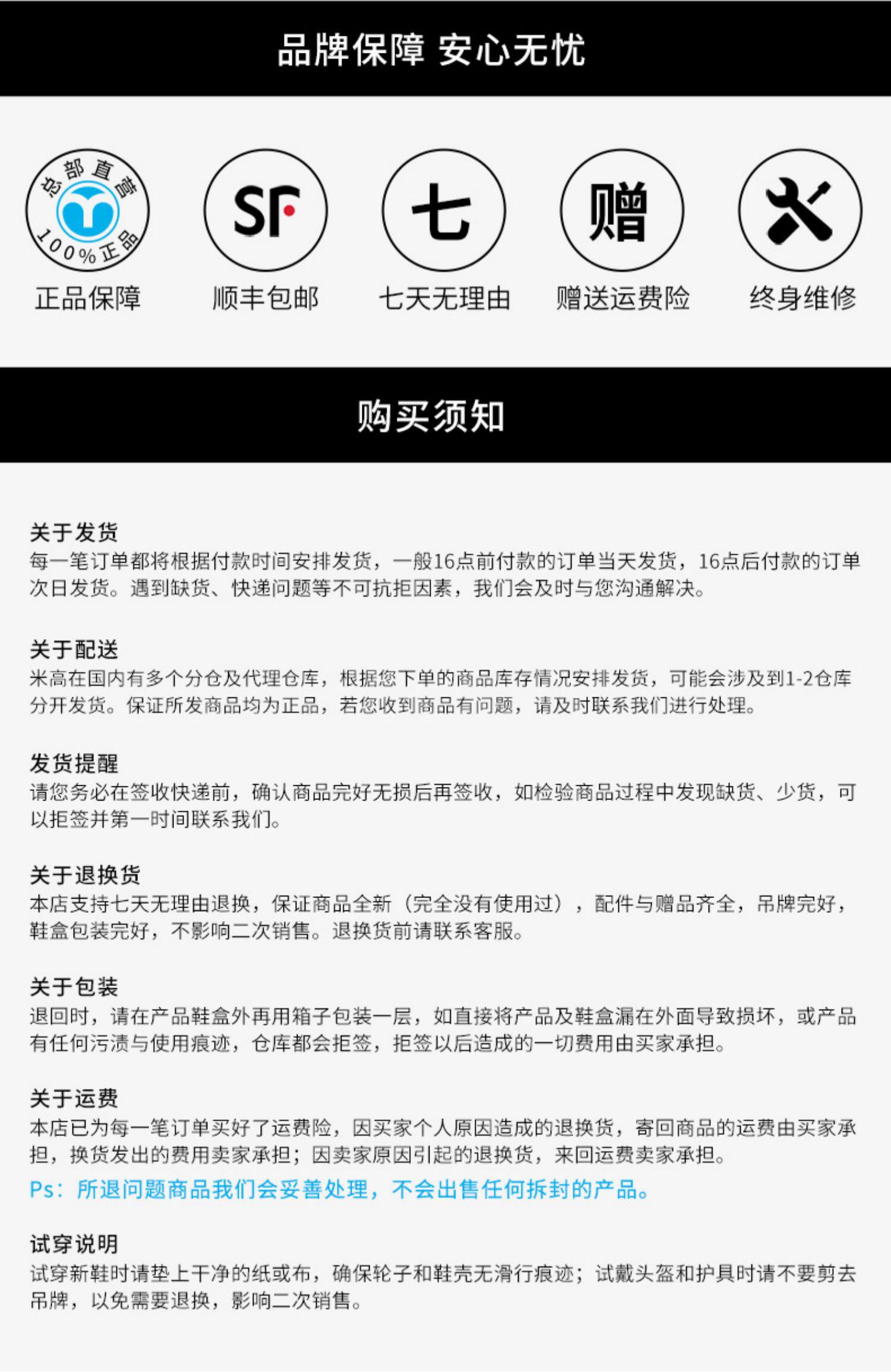 品牌保障 安心无忧

总部直营
100%正品
正品保障

SF
顺丰包邮

七
七天无理由

赠
赠送运费险

终身维修

购买须知

关于发货
每一笔订单都将根据付款时间安排发货，一般16点前付款的订单当天发货，16点后付款的订单次日发货。遇到缺货、快递问题等不可抗拒因素，我们会及时与您沟通解决。

关于配送
米高在国内有多个分仓及代理仓库，根据您下单的商品库存情况安排发货，可能会涉及到1-2仓库分开发货。保证所发商品均为正品，若您收到商品有问题，请及时联系我们进行处理。

发货提醒
请您务必在签收快递前，确认商品完好无损后再签收，如检验商品过程中发现缺货、少货，可以拒签并第一时间联系我们。

关于退换货
本店支持七天无理由退换，保证商品全新（完全没有使用过），配件与赠品齐全，吊牌完好，鞋盒包装完好，不影响二次销售。退换货前请联系客服。

关于包装
退回时，请在产品鞋盒外再用箱子包装一层，如直接将产品及鞋盒漏在外面导致损坏，或产品有任何污渍与使用痕迹，仓库都会拒签，拒签以后造成的一切费用由买家承担。

关于运费
本店已为每一笔订单买好了运费险，因买家个人原因造成的退换货，寄回商品的运费由买家承担，换货发出的费用卖家承担；因卖家原因引起的退换货，来回运费卖家承担。
Ps：所退问题商品我们会妥善处理，不会出售任何拆封的产品。

试穿说明
试穿新鞋时请垫上干净的纸或布，确保轮子和鞋壳无滑行痕迹；试戴头盔和护具时请不要剪去吊牌，以免需要退换，影响二次销售。